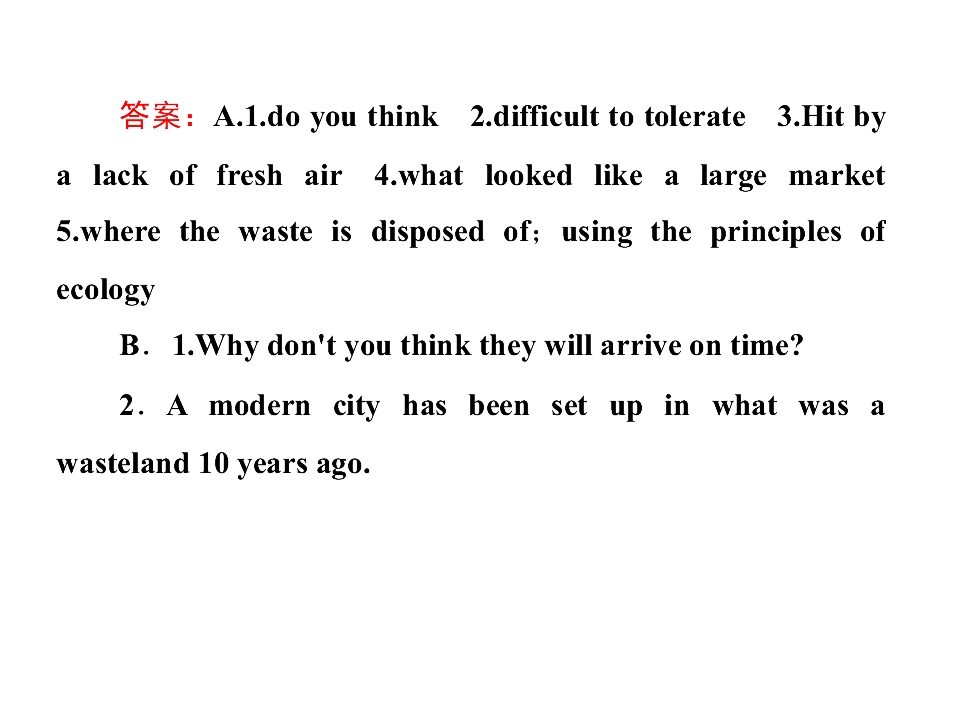 答案：A.1.do you think 2.difficult to tolerate 3.Hit by a lack of fresh air 4.what looked like a large market 5.where the waste is disposed of；using the principles of ecology

B．1.Why don't you think they will arrive on time?

2．A modern city has been set up in what was a wasteland 10 years ago.